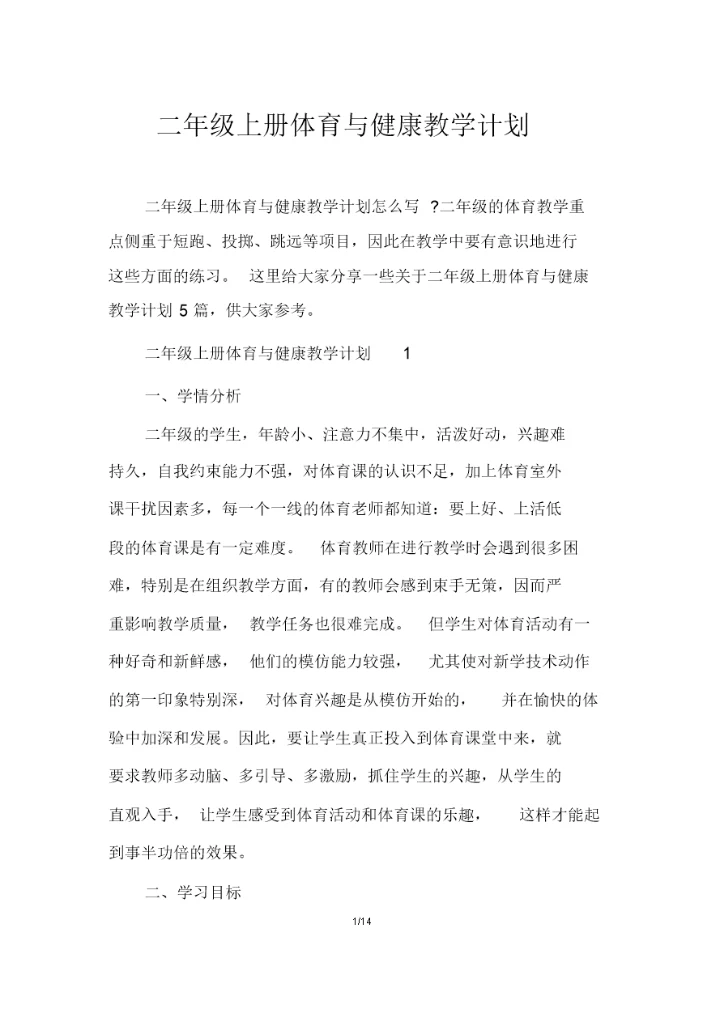 二年级上册体育与健康教学计划

二年级上册体育与健康教学计划怎么写 ?二年级的体育教学重点侧重于短跑、投掷、跳远等项目，因此在教学中要有意识地进行这些方面的练习。 这里给大家分享一些关于二年级上册体育与健康教学计划 5 篇，供大家参考。

二年级上册体育与健康教学计划 1

一、学情分析

二年级的学生，年龄小、注意力不集中，活泼好动，兴趣难持久，自我约束能力不强，对体育课的认识不足，加上体育室外课干扰因素多，每一个一线的体育老师都知道：要上好、上活低段的体育课是有一定难度。 体育教师在进行教学时会遇到很多困难，特别是在组织教学方面，有的教师会感到束手无策，因而严重影响教学质量， 教学任务也很难完成。 但学生对体育活动有一种好奇和新鲜感， 他们的模仿能力较强， 尤其使对新学技术动作的第一印象特别深， 对体育兴趣是从模仿开始的， 并在愉快的体验中加深和发展。因此，要让学生真正投入到体育课堂中来，就要求教师多动脑、多引导、多激励，抓住学生的兴趣，从学生的直观入手， 让学生感受到体育活动和体育课的乐趣， 这样才能起到事半功倍的效果。

二、学习目标

1/14